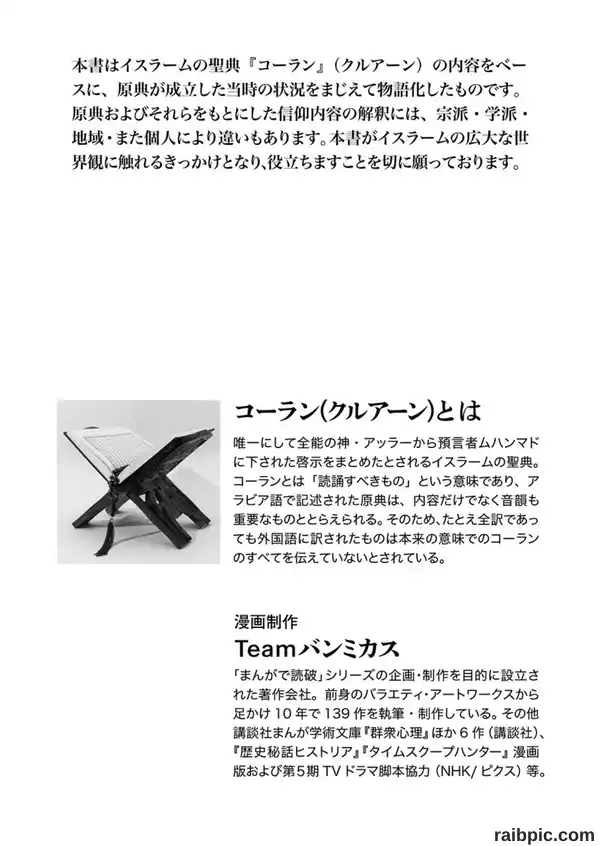 本書はイスラームの聖典『コーラン』（クルアーン）の内容をベースに、原典が成立した当時の状況をまじえて物語化したものです。原典およびそれらをもとにした信仰内容の解釈には、宗派・学派・地域・また個人により違いもあります。本書がイスラームの広大な世界観に触れるきっかけとなり、役立ちますことを切に願っております。

コーラン(クルアーン)とは

唯一にして全能の神・アッラーから預言者ムハンマドに下された啓示をまとめたとされるイスラームの聖典。コーランとは「読誦すべきもの」という意味であり、アラビア語で記述された原典は、内容だけでなく音韻も重要なものととらえられる。そのため、たとえ全訳であっても外国語に訳されたものは本来の意味でのコーランのすべてを伝えていないとされている。

漫画制作
Teamバンミカス

「まんがで読破」シリーズの企画・制作を目的に設立された著作会社。前身のバラエティ・アートワークスから足かけ10年で139作を執筆・制作している。その他講談社まんが学術文庫『群衆心理』ほか6作（講談社）、『歴史秘話ヒストリア』『タイムスクープハンター』漫画版および第5期TVドラマ脚本協力（NHK/ピクス）等。

raibpic.com